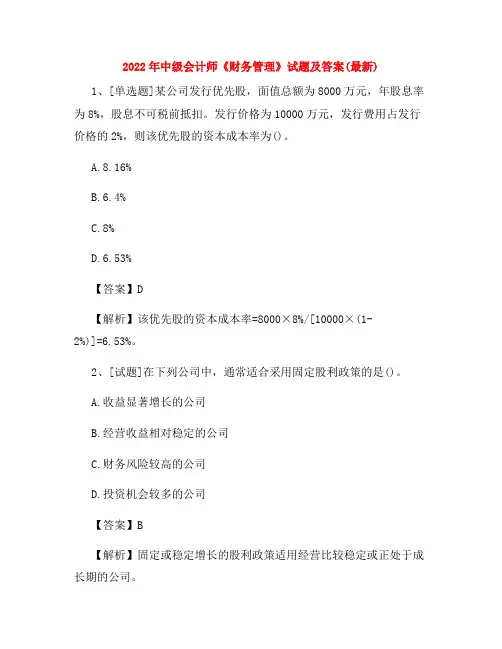 2022年中级会计师《财务管理》试题及答案(最新)

1、[单选题]某公司发行优先股，面值总额为8000万元，年股息率为8%，股息不可税前抵扣。发行价格为10000万元，发行费用占发行价格的2%，则该优先股的资本成本率为()。

A.8.16%

B.6.4%

C.8%

D.6.53%

【答案】D

【解析】该优先股的资本成本率=8000×8%/[10000×(1-2%)]=6.53%。

2、[试题]在下列公司中，通常适合采用固定股利政策的是()。

A.收益显著增长的公司

B.经营收益相对稳定的公司

C.财务风险较高的公司

D.投资机会较多的公司

【答案】B

【解析】固定或稳定增长的股利政策适用经营比较稳定或正处于成长期的公司。